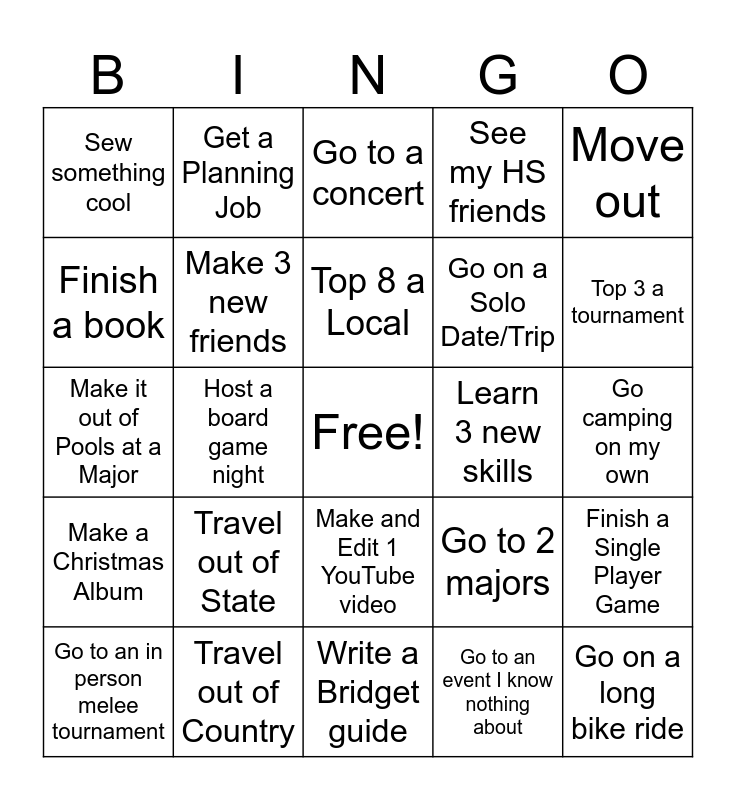 | B | I | N | G | O |
|---|---|---|---|---|
| Sew something cool | Get a Planning Job | Go to a concert | See my HS friends | Move out |
| Finish a book | Make 3 new friends | Top 8 a Local | Go on a Solo Date/Trip | Top 3 a tournament |
| Make it out of Pools at a Major | Host a board game night | Free! | Learn 3 new skills | Go camping on my own |
| Make a Christmas Album | Travel out of State | Make and Edit 1 YouTube video | Go to 2 majors | Finish a Single Player Game |
| Go to an in person melee tournament | Travel out of Country | Write a Bridget guide | Go to an event I know nothing about | Go on a long bike ride |